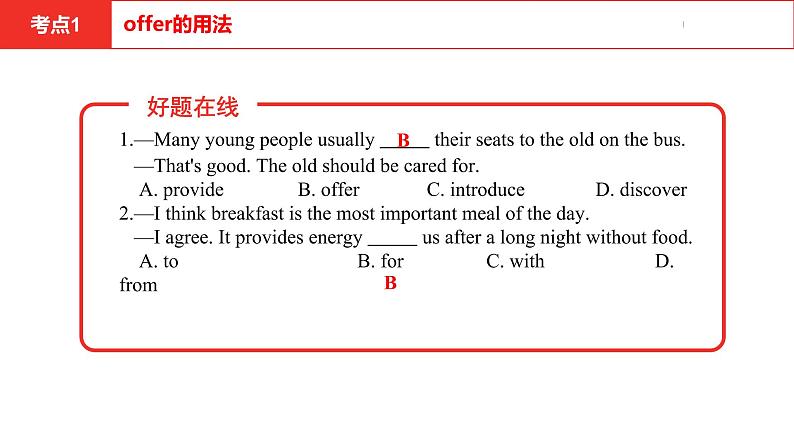 考点1 offer的用法

好题在线

1.—Many young people usually __B__ their seats to the old on the bus.
—That's good. The old should be cared for.
A. provide B. offer C. introduce D. discover

2.—I think breakfast is the most important meal of the day.
—I agree. It provides energy _____ us after a long night without food.
A. to B. for C. with D. from
B